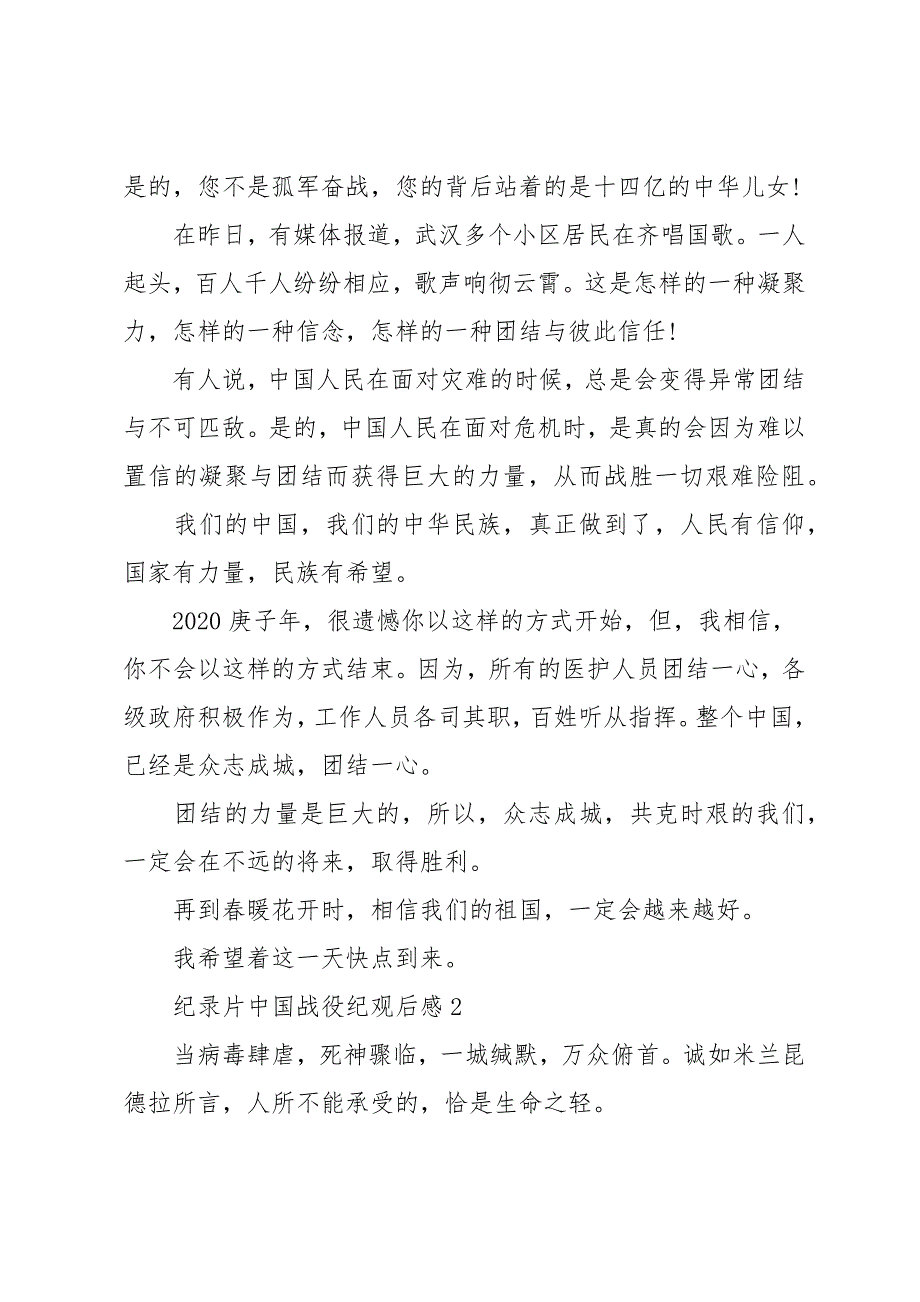 是的，您不是孤军奋战，您的背后站着的是十四亿的中华儿女！

在昨日，有媒体报道，武汉多个小区居民在齐唱国歌。一人起头，百人千人纷纷相应，歌声响彻云霄。这是怎样的一种凝聚力，怎样的一种信念，怎样的一种团结与彼此信任！

有人说，中国人民在面对灾难的时候，总是会变得异常团结与不可匹敌。是的，中国人民在面对危机时，是真的会因为难以置信的凝聚与团结而获得巨大的力量，从而战胜一切艰难险阻。

我们的中国，我们的中华民族，真正做到了，人民有信仰，国家有力量，民族有希望。

2020 庚子年，很遗憾你以这样的方式开始，但，我相信，你不会以这样的方式结束。因为，所有的医护人员团结一心，各级政府积极作为，工作人员各司其职，百姓听从指挥。整个中国，已经是众志成城，团结一心。

团结的力量是巨大的，所以，众志成城，共克时艰的我们，一定会在不远的将来，取得胜利。

再到春暖花开时，相信我们的祖国，一定会越来越好。

我希望着这一天快点到来。

纪录片中国战役纪观后感 2

当病毒肆虐，死神骤临，一城缄默，万众俯首。诚如米兰昆德拉所言，人所不能承受的，恰是生命之轻。